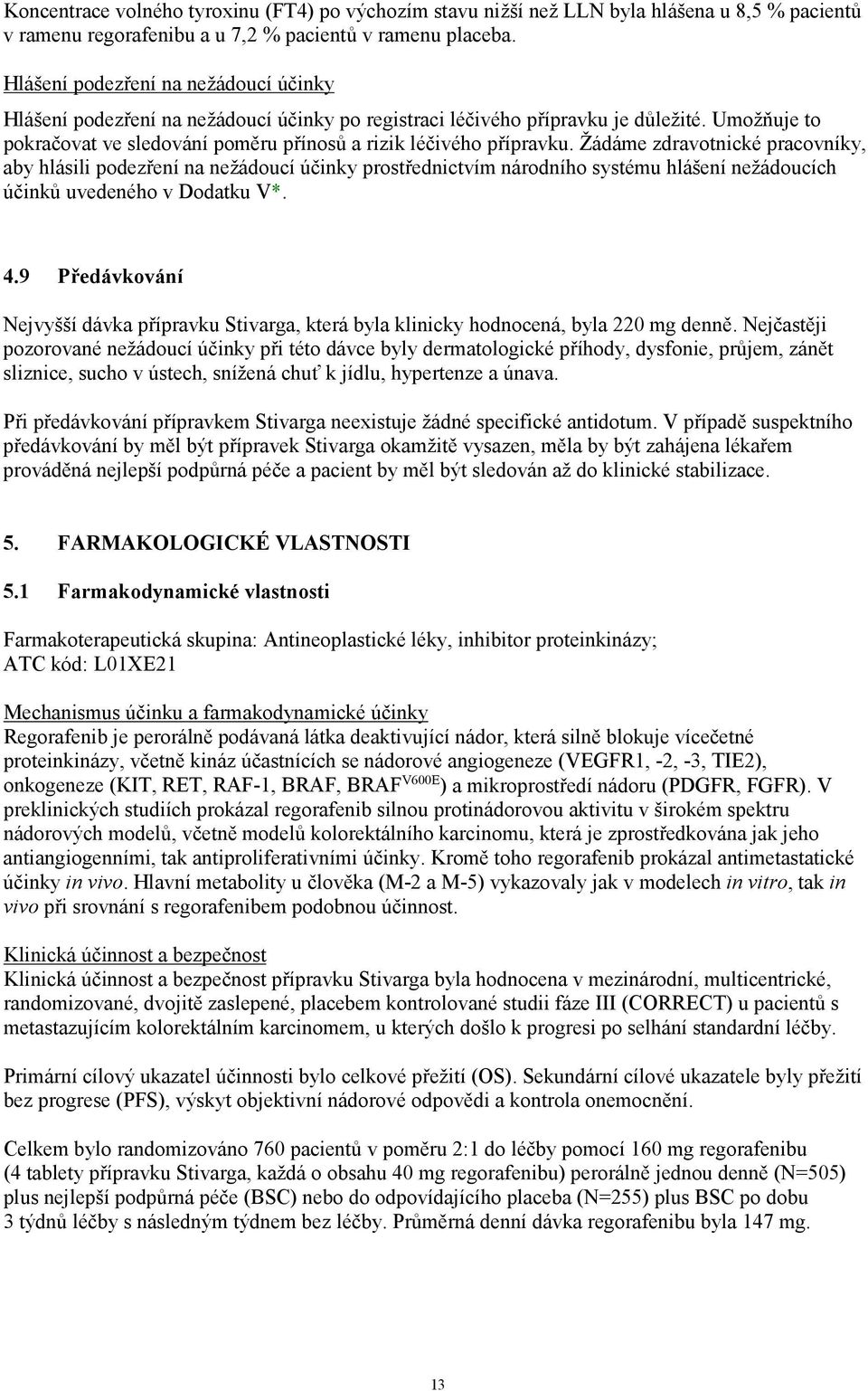 Koncentrace volného tyroxinu (FT4) po výchozím stavu nižší než LLN byla hlášena u 8,5 % pacientů v ramenu regorafenibu a u 7,2 % pacientů v ramenu placeba.

Hlášení podezření na nežádoucí účinky

Hlášení podezření na nežádoucí účinky po registraci léčivého přípravku je důležité. Umožňuje to pokračovat ve sledování poměru přínosů a rizik léčivého přípravku. Žádáme zdravotnické pracovníky, aby hlásili podezření na nežádoucí účinky prostřednictvím národního systému hlášení nežádoucích účinků uvedeného v Dodatku V*.

4.9 Předávkování

Nejvyšší dávka přípravku Stivarga, která byla klinicky hodnocená, byla 220 mg denně. Nejčastěji pozorované nežádoucí účinky při této dávce byly dermatologické příhody, dysfonie, průjem, zánět sliznice, sucho v ústech, snížená chuť k jídlu, hypertenze a únava.

Při předávkování přípravkem Stivarga neexistuje žádné specifické antidotum. V případě suspektního předávkování by měl být přípravek Stivarga okamžitě vysazen, měla by být zahájena lékařem prováděná nejlepší podpůrná péče a pacient by měl být sledován až do klinické stabilizace.

5. FARMAKOLOGICKÉ VLASTNOSTI

5.1 Farmakodynamické vlastnosti

Farmakoterapeutická skupina: Antineoplastické léky, inhibitor proteinkinázy; ATC kód: L01XE21

Mechanismus účinku a farmakodynamické účinky
Regorafenib je perorálně podávaná látka deaktivující nádor, která silně blokuje vícečetné proteinkinázy, včetně kináz účastnících se nádorové angiogeneze (VEGFR1, -2, -3, TIE2), onkogeneze (KIT, RET, RAF-1, BRAF, BRAF$^{V600E}$) a mikroprostředí nádoru (PDGFR, FGFR). V preklinických studiích prokázal regorafenib silnou protinádorovou aktivitu v širokém spektru nádorových modelů, včetně modelů kolorektálního karcinomu, která je zprostředkována jak jeho antiangiogenními, tak antiproliferativními účinky. Kromě toho regorafenib prokázal antimetastatické účinky in vivo. Hlavní metabolity u člověka (M-2 a M-5) vykazovaly jak v modelech in vitro, tak in vivo při srovnání s regorafenibem podobnou účinnost.

Klinická účinnost a bezpečnost
Klinická účinnost a bezpečnost přípravku Stivarga byla hodnocena v mezinárodní, multicentrické, randomizované, dvojitě zaslepené, placebem kontrolované studii fáze III (CORRECT) u pacientů s metastazujícím kolorektálním karcinomem, u kterých došlo k progresi po selhání standardní léčby.

Primární cílový ukazatel účinnosti bylo celkové přežití (OS). Sekundární cílové ukazatele byly přežití bez progrese (PFS), výskyt objektivní nádorové odpovědi a kontrola onemocnění.

Celkem bylo randomizováno 760 pacientů v poměru 2:1 do léčby pomocí 160 mg regorafenibu (4 tablety přípravku Stivarga, každá o obsahu 40 mg regorafenibu) perorálně jednou denně (N=505) plus nejlepší podpůrná péče (BSC) nebo do odpovídajícím placeba (N=255) plus BSC po dobu 3 týdnů léčby s následným týdnem bez léčby. Průměrná denní dávka regorafenibu byla 147 mg.

13